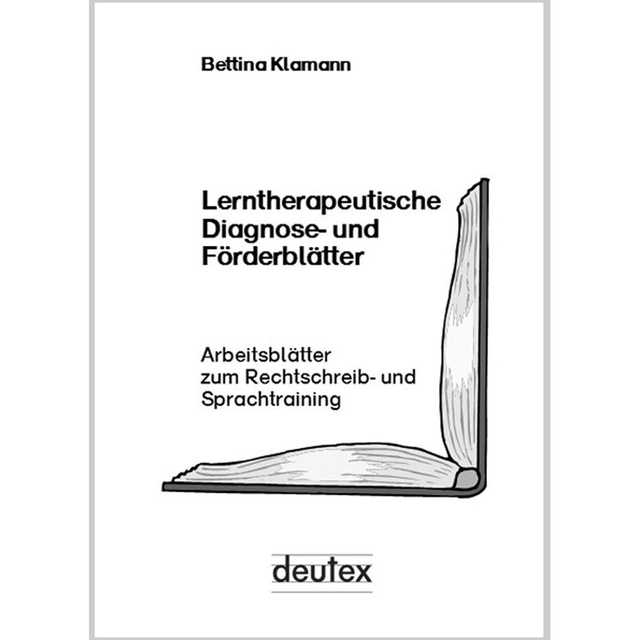 Bettina Klamann

Lerntherapeutische Diagnose- und Förderblätter

Arbeitsblätter zum Rechtschreib- und Sprachtraining

deutex